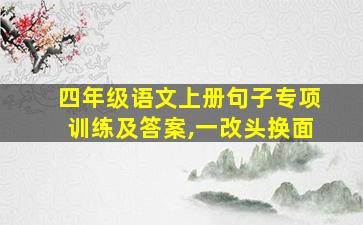 四年级语文上册句子专项训练及答案,一改头换面